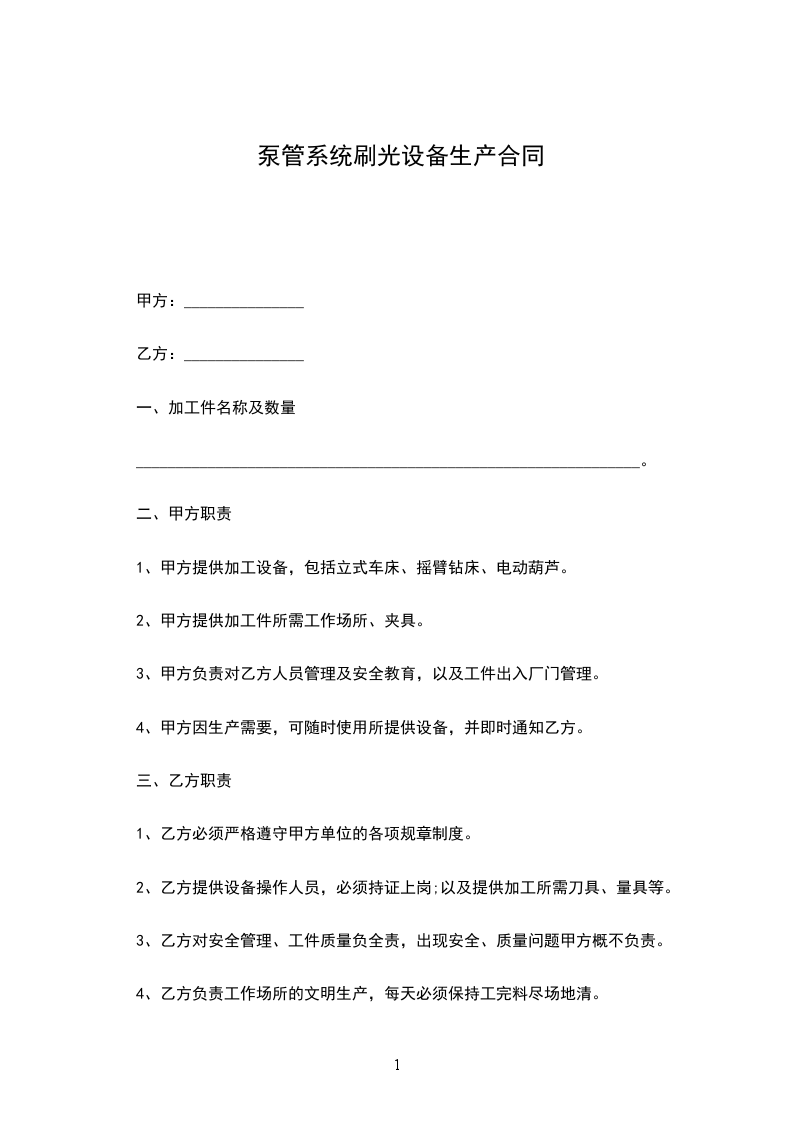 泵管系统刷光设备生产合同

甲方：______________

乙方：______________

一、加工件名称及数量

____________________________________________________________。

二、甲方职责

1、甲方提供加工设备，包括立式车床、摇臂钻床、电动葫芦。

2、甲方提供加工件所需工作场所、夹具。

3、甲方负责对乙方人员管理及安全教育，以及工件出入厂门管理。

4、甲方因生产需要，可随时使用所提供设备，并即时通知乙方。

三、乙方职责

1、乙方必须严格遵守甲方单位的各项规章制度。

2、乙方提供设备操作人员，必须持证上岗;以及提供加工所需刀具、量具等。

3、乙方对安全管理、工件质量负全责，出现安全、质量问题甲方概不负责。

4、乙方负责工作场所的文明生产，每天必须保持工完料尽场地清。

1